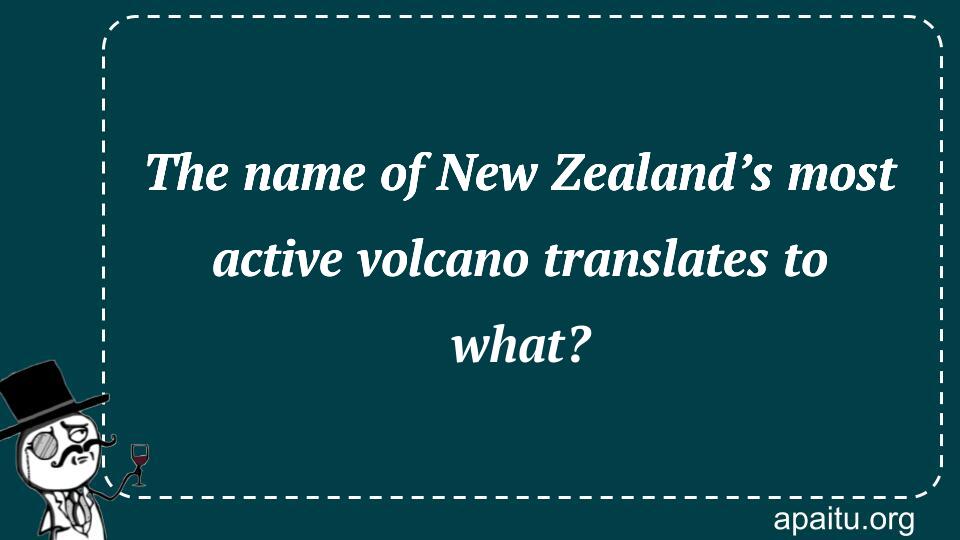 The name of New Zealand’s most active volcano translates to what?

apaitu.org